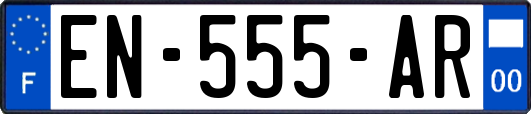 F

EN-555-AR

00